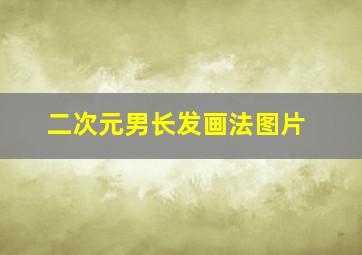 二次元男长发画法图片